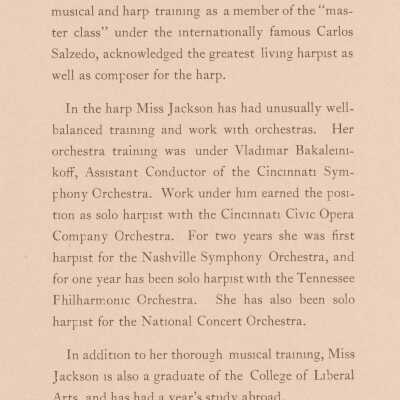 musical and harp training as a member of the "master class" under the internationally famous Carlos Salzedo, acknowledged the greatest living harpist as well as composer for the harp.

In the harp Miss Jackson has had unusually well-balanced training and work with orchestras. Her orchestra training was under Vladimar Bakaleinikoff, Assistant Conductor of the Cincinnati Symphony Orchestra. Work under him earned the position as solo harpist with the Cincinnati Civic Opera Company Orchestra. For two years she was first harpist for the Nashville Symphony Orchestra, and for one year has been solo harpist with the Tennessee Philharmonic Orchestra. She has also been solo harpist for the National Concert Orchestra.

In addition to her thorough musical training, Miss Jackson is also a graduate of the College of Liberal Arts, and has had a year's study abroad.